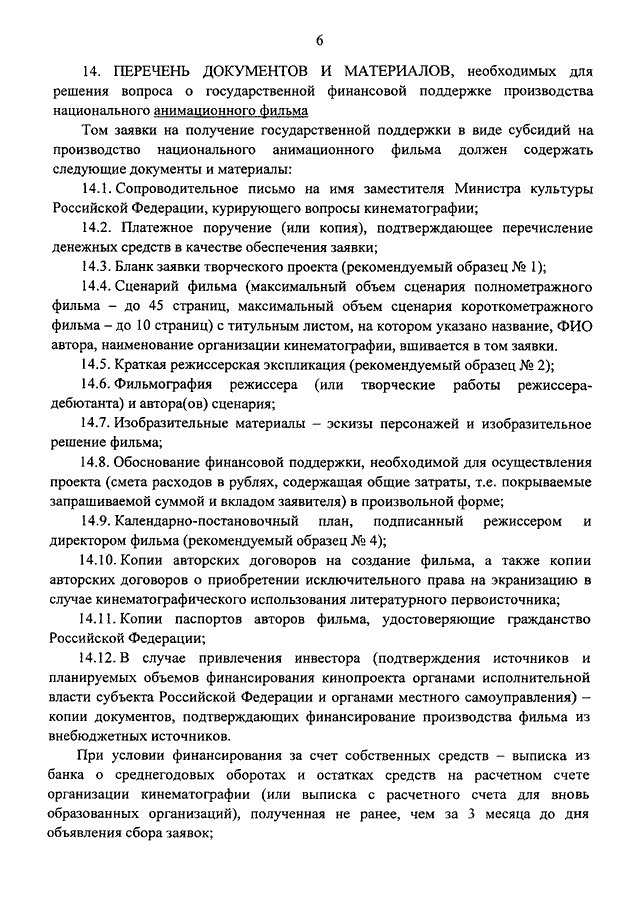 6

14. ПЕРЕЧЕНЬ ДОКУМЕНТОВ И МАТЕРИАЛОВ, необходимых для решения вопроса о государственной финансовой поддержке производства национального анимационного фильма

Том заявки на получение государственной поддержки в виде субсидий на производство национального анимационного фильма должен содержать следующие документы и материалы:

14.1. Сопроводительное письмо на имя заместителя Министра культуры Российской Федерации, курирующего вопросы кинематографии;

14.2. Платежное поручение (или копия), подтверждающее перечисление денежных средств в качестве обеспечения заявки;

14.3. Бланк заявки творческого проекта (рекомендуемый образец № 1);

14.4. Сценарий фильма (максимальный объем сценария полнометражного фильма – до 45 страниц, максимальный объем сценария короткометражного фильма – до 10 страниц) с титульным листом, на котором указано название, ФИО автора, наименование организации кинематографии, вшивается в том заявки.

14.5. Краткая режиссерская экспликация (рекомендуемый образец № 2);

14.6. Фильмография режиссера (или творческие работы режиссера-дебютанта) и автора(ов) сценария;

14.7. Изобразительные материалы – эскизы персонажей и изобразительное решение фильма;

14.8. Обоснование финансовой поддержки, необходимой для осуществления проекта (смета расходов в рублях, содержащая общие затраты, т.е. покрываемые запрашиваемой суммой и вкладом заявителя) в произвольной форме;

14.9. Календарно-постановочный план, подписанный режиссером и директором фильма (рекомендуемый образец № 4);

14.10. Копии авторских договоров на создание фильма, а также копии авторских договоров о приобретении исключительного права на экранизацию в случае кинематографического использования литературного первоисточника;

14.11. Копии паспортов авторов фильма, удостоверяющие гражданство Российской Федерации;

14.12. В случае привлечения инвестора (подтверждения источников и планируемых объемов финансирования кинопроекта органами исполнительной власти субъекта Российской Федерации и органами местного самоуправления) – копии документов, подтверждающих финансирование производства фильма из внебюджетных источников.

При условии финансирования за счет собственных средств – выписка из банка о среднегодовых оборотах и остатках средств на расчетном счете организации кинематографии (или выписка с расчетного счета для вновь образованных организаций), полученная не ранее, чем за 3 месяца до дня объявления сбора заявок;